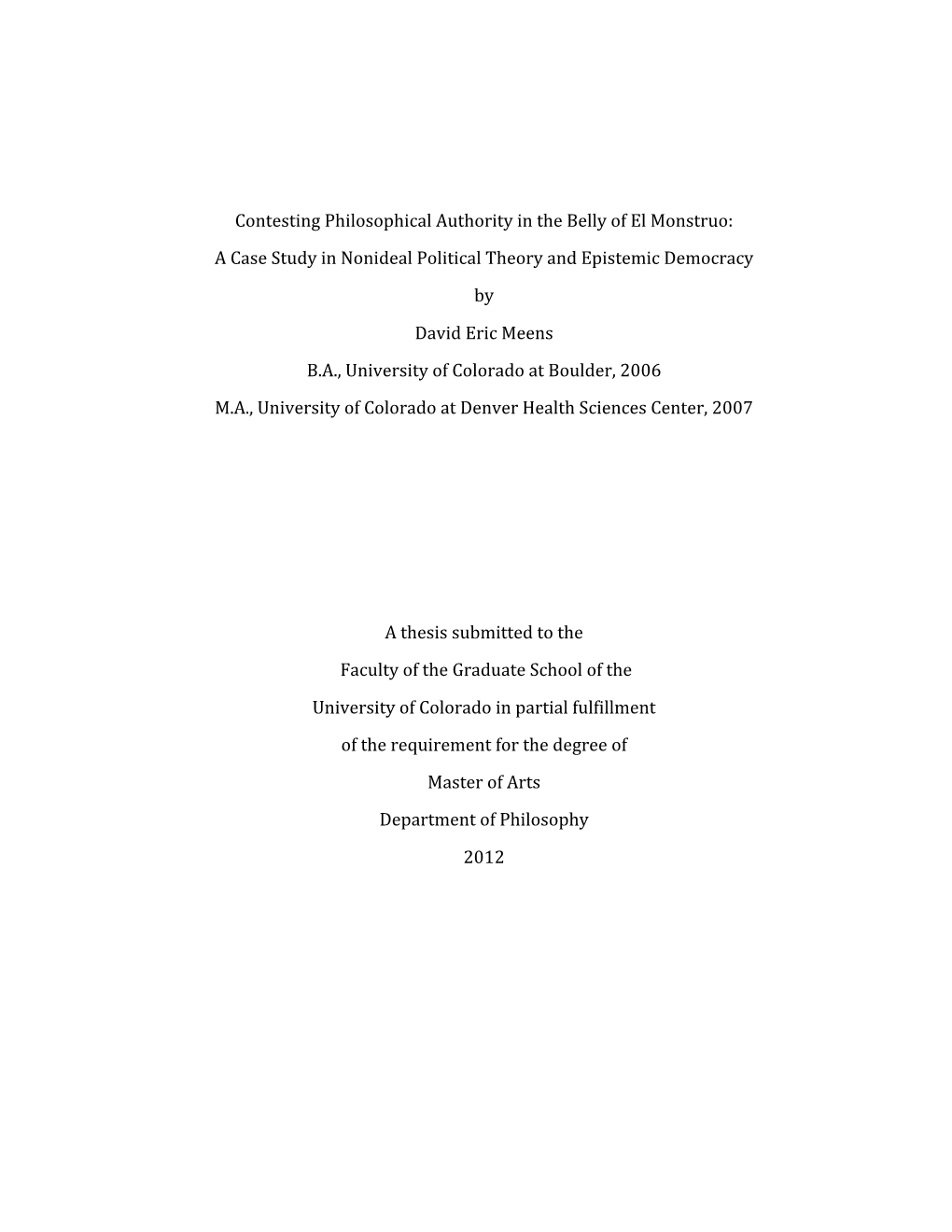 Contesting Philosophical Authority in the Belly of El Monstruo:

A Case Study in Nonideal Political Theory and Epistemic Democracy

by

David Eric Meens

B.A., University of Colorado at Boulder, 2006

M.A., University of Colorado at Denver Health Sciences Center, 2007

A thesis submitted to the

Faculty of the Graduate School of the

University of Colorado in partial fulfillment

of the requirement for the degree of

Master of Arts

Department of Philosophy

2012